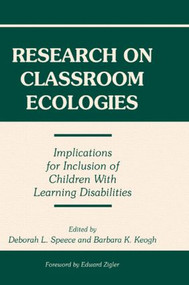 RESEARCH ON CLASSROOM ECOLOGIES

Implications for Inclusion of Children With Learning Disabilities

Edited by
Deborah L. Speece and Barbara K. Keogh

Foreword by Edward Zigler